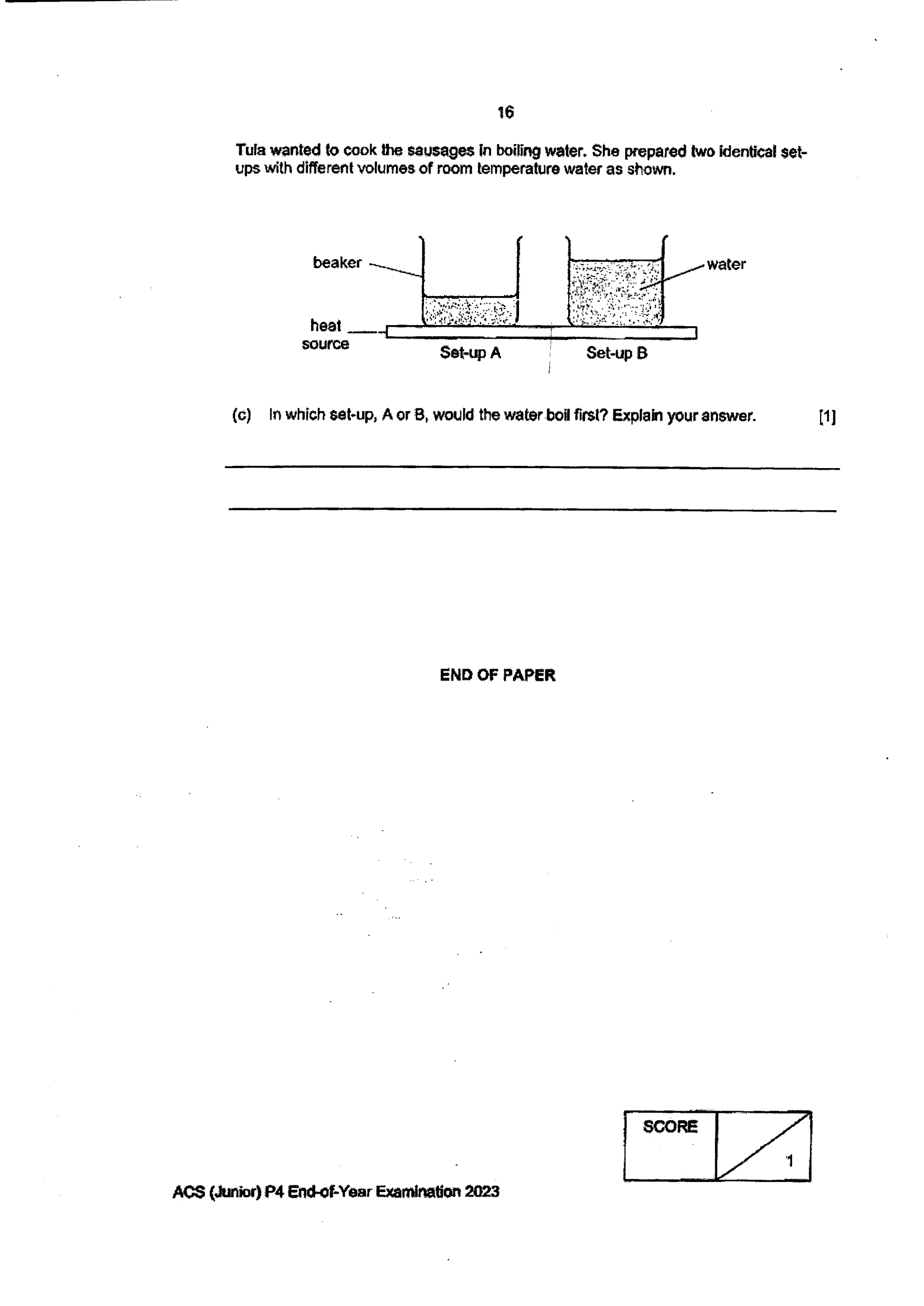 16

Tula wanted to cook the sausages in boiling water. She prepared two identical set-ups with different volumes of room temperature water as shown.

beaker

water

heat source

Set-up A

Set-up B

(c) In which set-up, A or B, would the water boil first? Explain your answer. [1]

____

____

END OF PAPER

SCORE

1

ACS (Junior) P4 End-of-Year Examination 2023